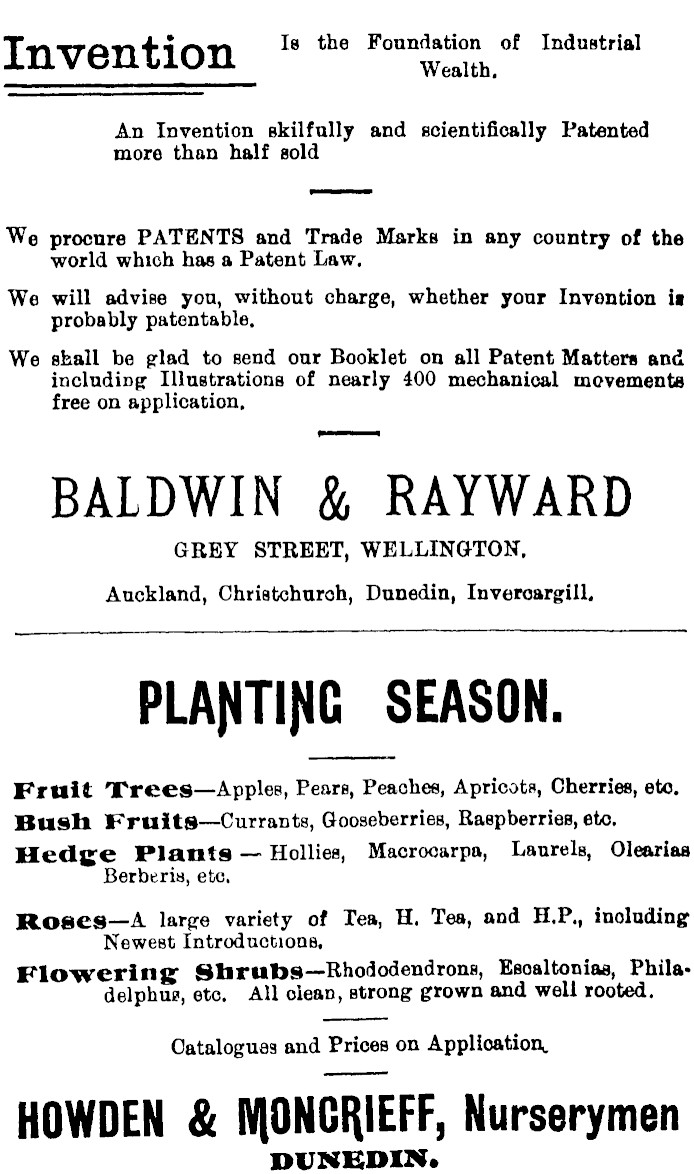 Invention Is the Foundation of Industrial Wealth.

An Invention skilfully and scientifically Patented more than half sold

We procure PATENTS and Trade Marks in any country of the world which has a Patent Law.

We will advise you, without charge, whether your Invention is probably patentable.

We shall be glad to send our Booklet on all Patent Matters and including Illustrations of nearly 400 mechanical movements free on application.

BALDWIN & RAYWARD

GREY STREET, WELLINGTON.

Auckland, Christchurch, Dunedin, Invercargill.

PLANTING SEASON.

Fruit Trees—Apples, Pears, Peaches, Apricots, Cherries, etc.

Bush Fruits—Currants, Gooseberries, Raspberries, etc.

Hedge Plants — Hollies, Macrocarpa, Laurels, Olearias Berberis, etc.

Roses—A large variety of Tea, H. Tea, and H.P., including Newest Introductions.

Flowering Shrubs—Rhododendrons, Escaltonias, Philadelphus, etc. All clean, strong grown and well rooted.

Catalogues and Prices on Application.

HOWDEN & MONCRIEFF, Nurserymen

DUNEDIN.